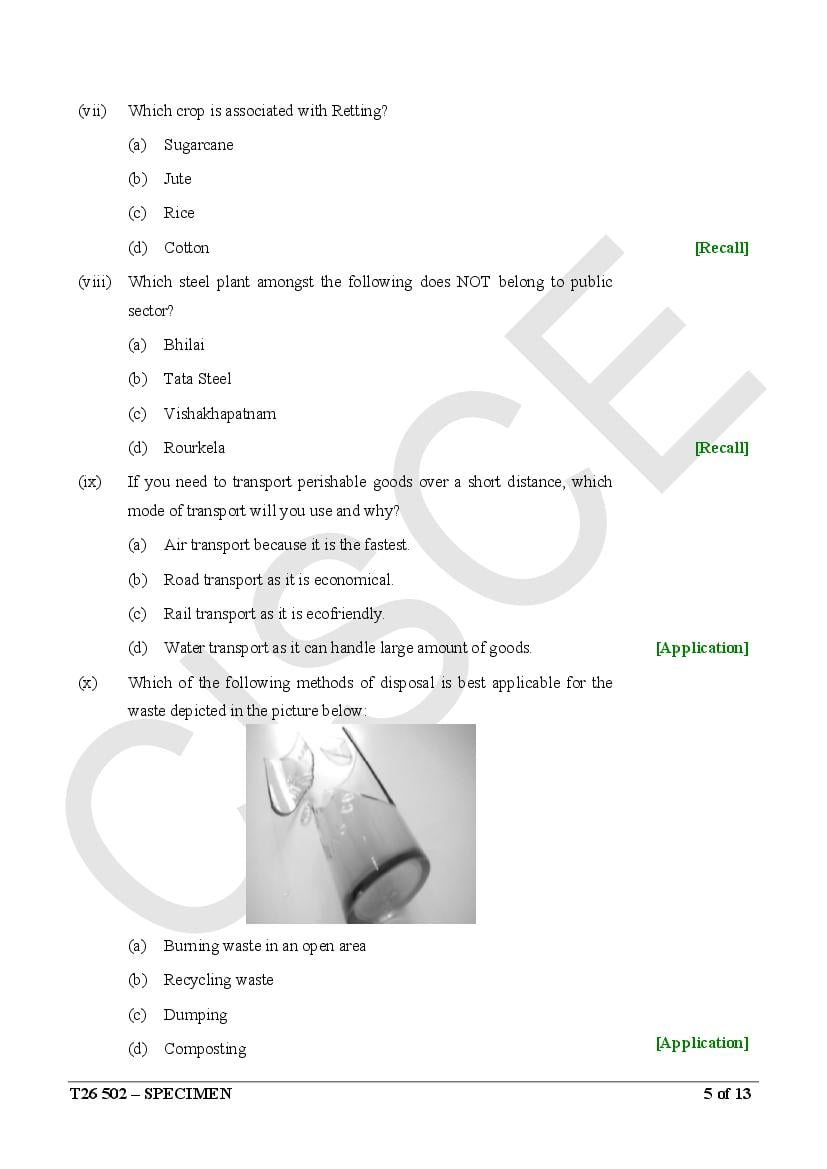 (vii) Which crop is associated with Retting?

(a) Sugarcane

(b) Jute

(c) Rice

(d) Cotton [Recall]

(viii) Which steel plant amongst the following does NOT belong to public sector?

(a) Bhilai

(b) Tata Steel

(c) Vishakhapatnam

(d) Rourkela [Recall]

(ix) If you need to transport perishable goods over a short distance, which mode of transport will you use and why?

(a) Air transport because it is the fastest.

(b) Road transport as it is economical.

(c) Rail transport as it is ecofriendly.

(d) Water transport as it can handle large amount of goods. [Application]

(x) Which of the following methods of disposal is best applicable for the waste depicted in the picture below:

(a) Burning waste in an open area

(b) Recycling waste

(c) Dumping

(d) Composting [Application]

CISCE

T26 502 – SPECIMEN 5 of 13